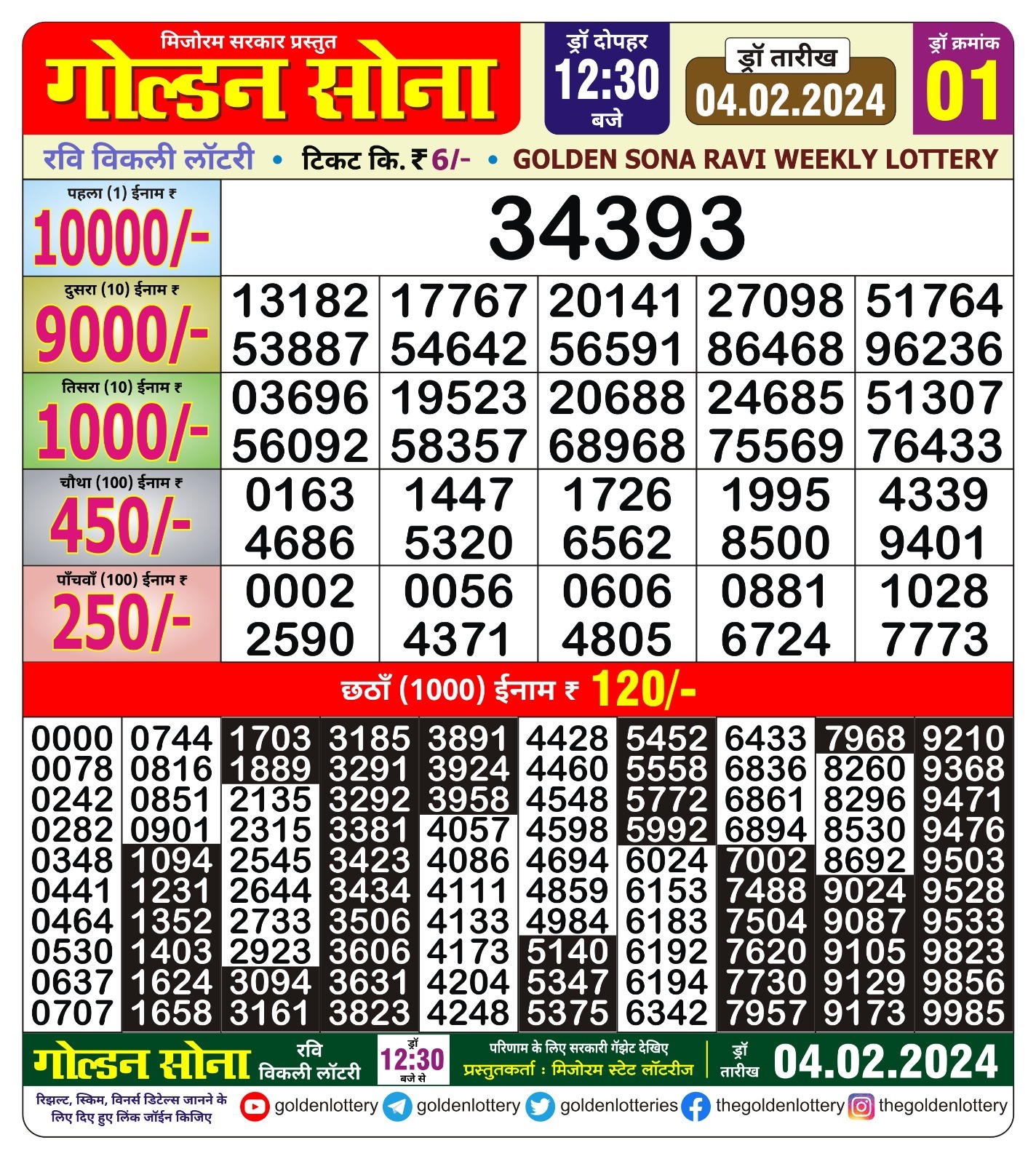 मिजोरम सरकार प्रस्तुत
गोल्डन सोना

ड्रॉ दोपहर
12:30
बजे

ड्रॉ तारीख
04.02.2024

ड्रॉ क्रमांक
01

रवि विकली लॉटरी • टिकट कि. ₹ 6/- • GOLDEN SONA RAVI WEEKLY LOTTERY

पहला (1) ईनाम ₹
10000/-

34393

दुसरा (10) ईनाम ₹
9000/-

13182 17767 20141 27098 51764
53887 54642 56591 86468 96236

तिसरा (10) ईनाम ₹
1000/-

03696 19523 20688 24685 51307
56092 58357 68968 75569 76433

चौथा (100) ईनाम ₹
450/-

0163 1447 1726 1995 4339
4686 5320 6562 8500 9401

पाँचवाँ (100) ईनाम ₹
250/-

0002 0056 0606 0881 1028
2590 4371 4805 6724 7773

छठाँ (1000) ईनाम ₹ 120/-

0000 0744 1703 3185 3891 4428 5452 6433 7968 9210
0078 0816 1889 3291 3924 4460 5558 6836 8260 9368
0242 0851 2135 3292 3958 4548 5772 6861 8296 9471
0282 0901 2315 3381 4057 4598 5992 6894 8530 9476
0348 1094 2545 3423 4086 4694 6024 7002 8692 9503
0441 1231 2644 3434 4111 4859 6153 7488 9024 9528
0464 1352 2733 3506 4133 4984 6183 7504 9087 9533
0530 1403 2923 3606 4173 5140 6192 7620 9105 9823
0637 1624 3094 3631 4204 5347 6194 7730 9129 9856
0707 1658 3161 3823 4248 5375 6342 7957 9173 9985

गोल्डन सोना रवि विकली लॉटरी
ड्रॉ 12:30 बजे से
परिणाम के लिए सरकारी गॅझेट देखिए
प्रस्तुतकर्ता : मिजोरम स्टेट लॉटरीज
ड्रॉ तारीख 04.02.2024

रिझल्ट, स्किम, विनर्स डिटेल्स जानने के लिए दिए हुए लिंक जॉईन किजिए
goldenlottery goldenlottery goldenlotteries thegoldenlottery thegoldenlottery